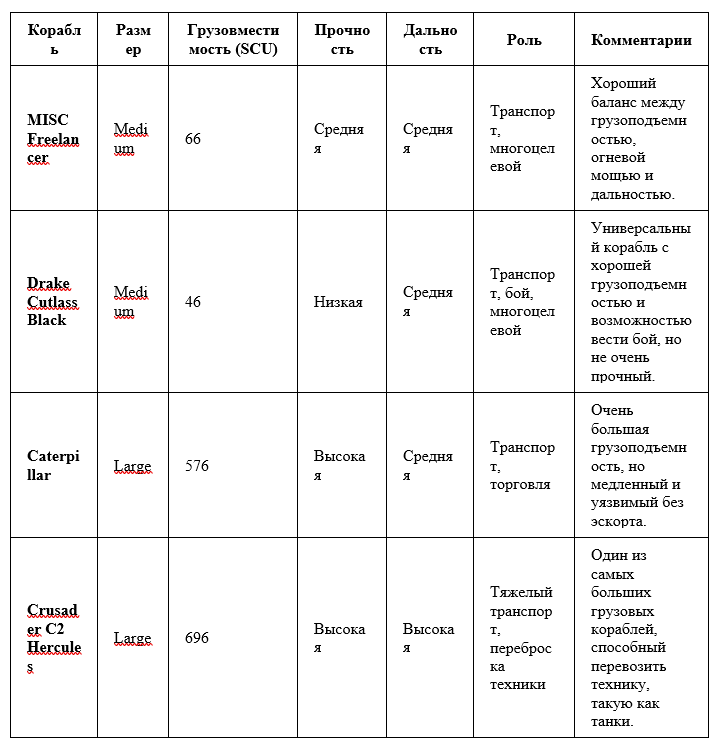 | Корабль | Размер | Грузовместимость (SCU) | Прочность | Дальность | Роль | Комментарии |
|---|---|---|---|---|---|---|
| MISC Freelancer | Medium | 66 | Средняя | Средняя | Транспорт, многоцелевой | Хороший баланс между грузоподъемностью, огневой мощью и дальностью. |
| Drake Cutlass Black | Medium | 46 | Низкая | Средняя | Транспорт, бой, многоцелевой | Универсальный корабль с хорошей грузоподъемностью и возможностью вести бой, но не очень прочный. |
| Caterpillar | Large | 576 | Высокая | Средняя | Транспорт, торговля | Очень большая грузоподъемность, но медленный и уязвимый без эскорта. |
| Crusader C2 Hercules | Large | 696 | Высокая | Высокая | Тяжелый транспорт, переброска техники | Один из самых больших грузовых кораблей, способный перевозить технику, такую как танки. |